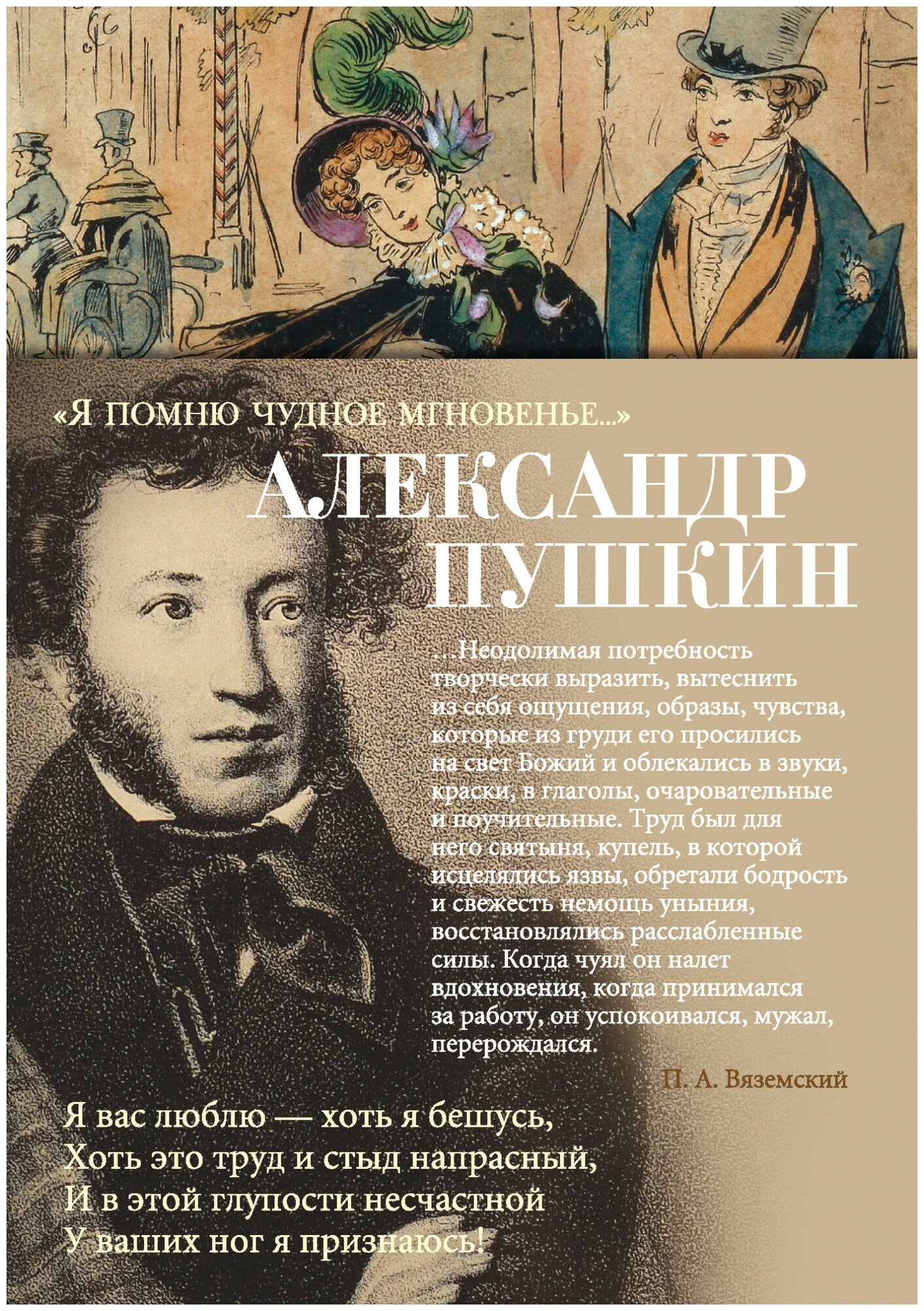 «Я ПОМНЮ ЧУДНОЕ МГНОВЕНЬЕ...»

АЛЕКСАНДР ПУШКИН

...Неодолимая потребность творчески выразить, вытеснить из себя ощущения, образы, чувства, которые из груди его просились на свет Божий и облекались в звуки, краски, в глаголы, очаровательные и поучительные. Труд был для него святыня, купель, в которой исцелялись язвы, обретали бодрость и свежесть немощь уныния, восстановлялись расслабленные силы. Когда чуял он налет вдохновения, когда принимался за работу, он успокоивался, мужал, перерождался.

П. А. Вяземский

Я вас люблю — хоть я бешусь,
Хоть это труд и стыд напрасный,
И в этой глупости несчастной
У ваших ног я признаюсь!